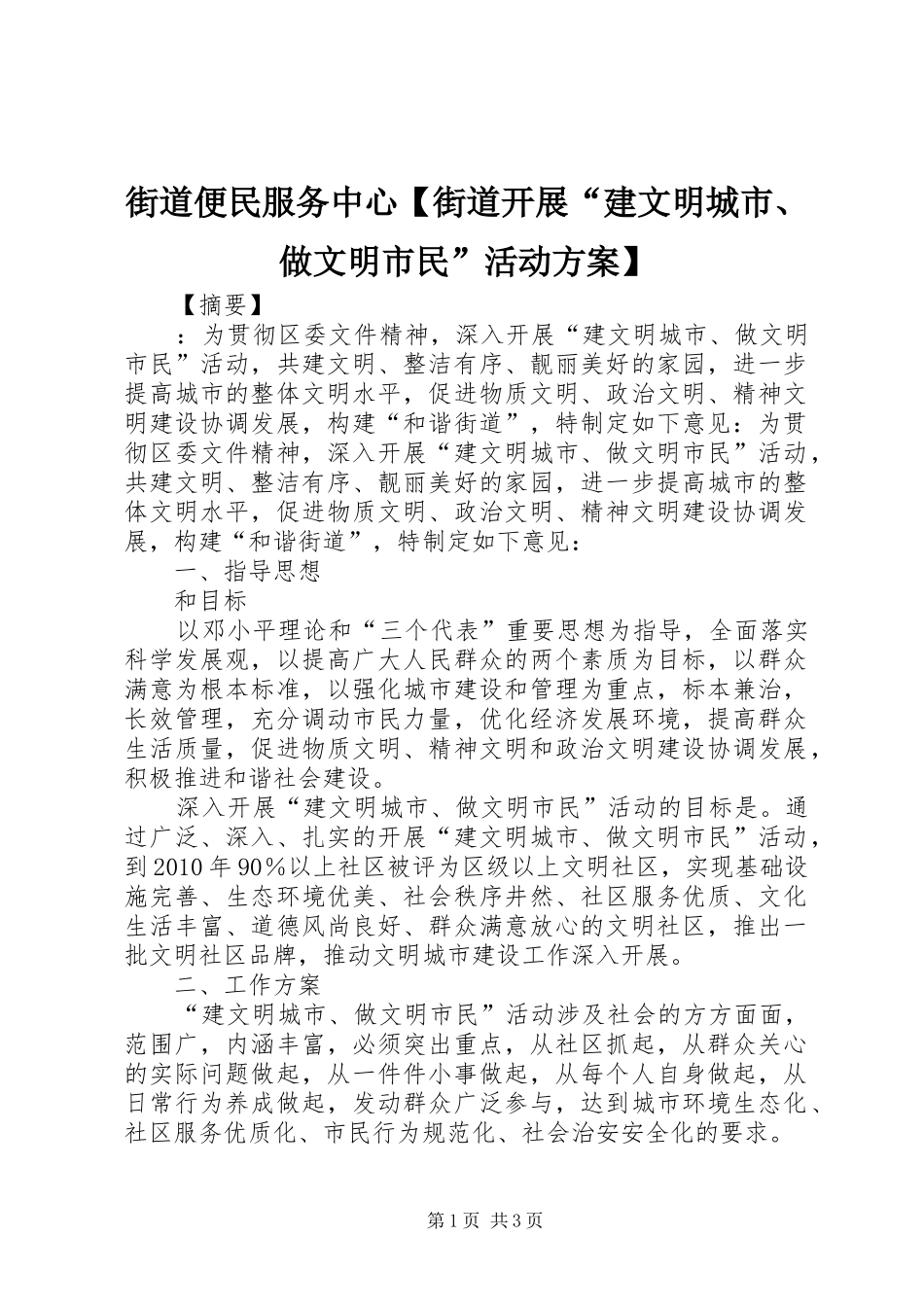 街道便民服务中心【街道开展“建文明城市、做文明市民”活动方案】

【摘要】

：为贯彻区委文件精神，深入开展“建文明城市、做文明市民”活动，共建文明、整洁有序、靓丽美好的家园，进一步提高城市的整体文明水平，促进物质文明、政治文明、精神文明建设协调发展，构建“和谐街道”，特制定如下意见：为贯彻区委文件精神，深入开展“建文明城市、做文明市民”活动，共建文明、整洁有序、靓丽美好的家园，进一步提高城市的整体文明水平，促进物质文明、政治文明、精神文明建设协调发展，构建“和谐街道”，特制定如下意见：

一、指导思想

和目标

以邓小平理论和“三个代表”重要思想为指导，全面落实科学发展观，以提高广大人民群众的两个素质为目标，以群众满意为根本标准，以强化城市建设和管理为重点，标本兼治，长效管理，充分调动市民力量，优化经济发展环境，提高群众生活质量，促进物质文明、精神文明和政治文明建设协调发展，积极推进和谐社会建设。

深入开展“建文明城市、做文明市民”活动的目标是。通过广泛、深入、扎实的开展“建文明城市、做文明市民”活动，到2010年90%以上社区被评为区级以上文明社区，实现基础设施完善、生态环境优美、社会秩序井然、社区服务优质、文化生活丰富、道德风尚良好、群众满意放心的文明社区，推出一批文明社区品牌，推动文明城市建设工作深入开展。

二、工作方案

“建文明城市、做文明市民”活动涉及社会的方方面面，范围广，内涵丰富，必须突出重点，从社区抓起，从群众关心的实际问题做起，从一件件小事做起，从每个人自身做起，从日常行为养成做起，发动群众广泛参与，达到城市环境生态化、社区服务优质化、市民行为规范化、社会治安安全化的要求。

第1页 共3页